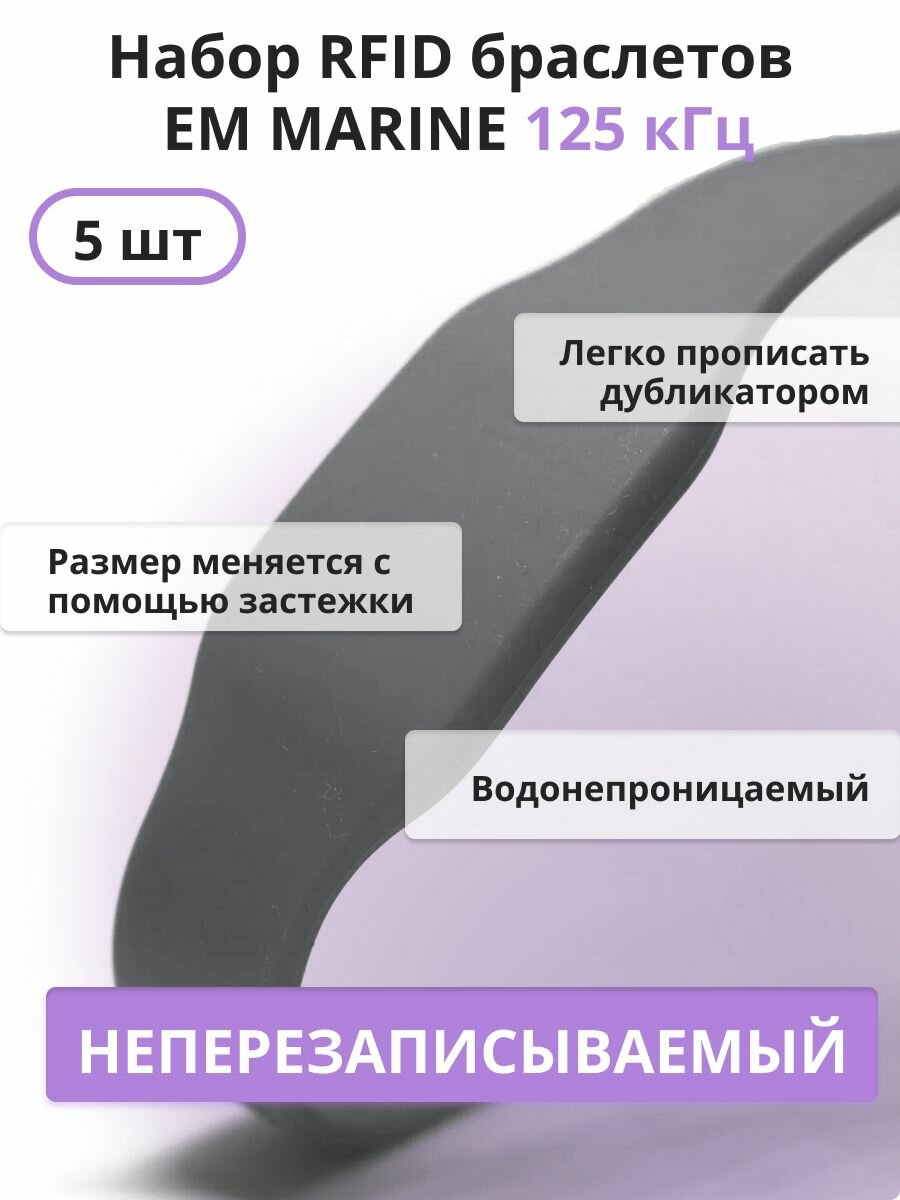 Набор RFID браслетов EM MARINE 125 кГц

5 шт

Легко прописать дубликатором

Размер меняется с помощью застежки

Водонепроницаемый

НЕПЕРЕЗАПИСЫВАЕМЫЙ